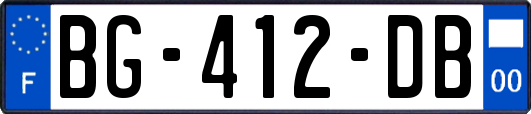 F
BG-412-DB
00